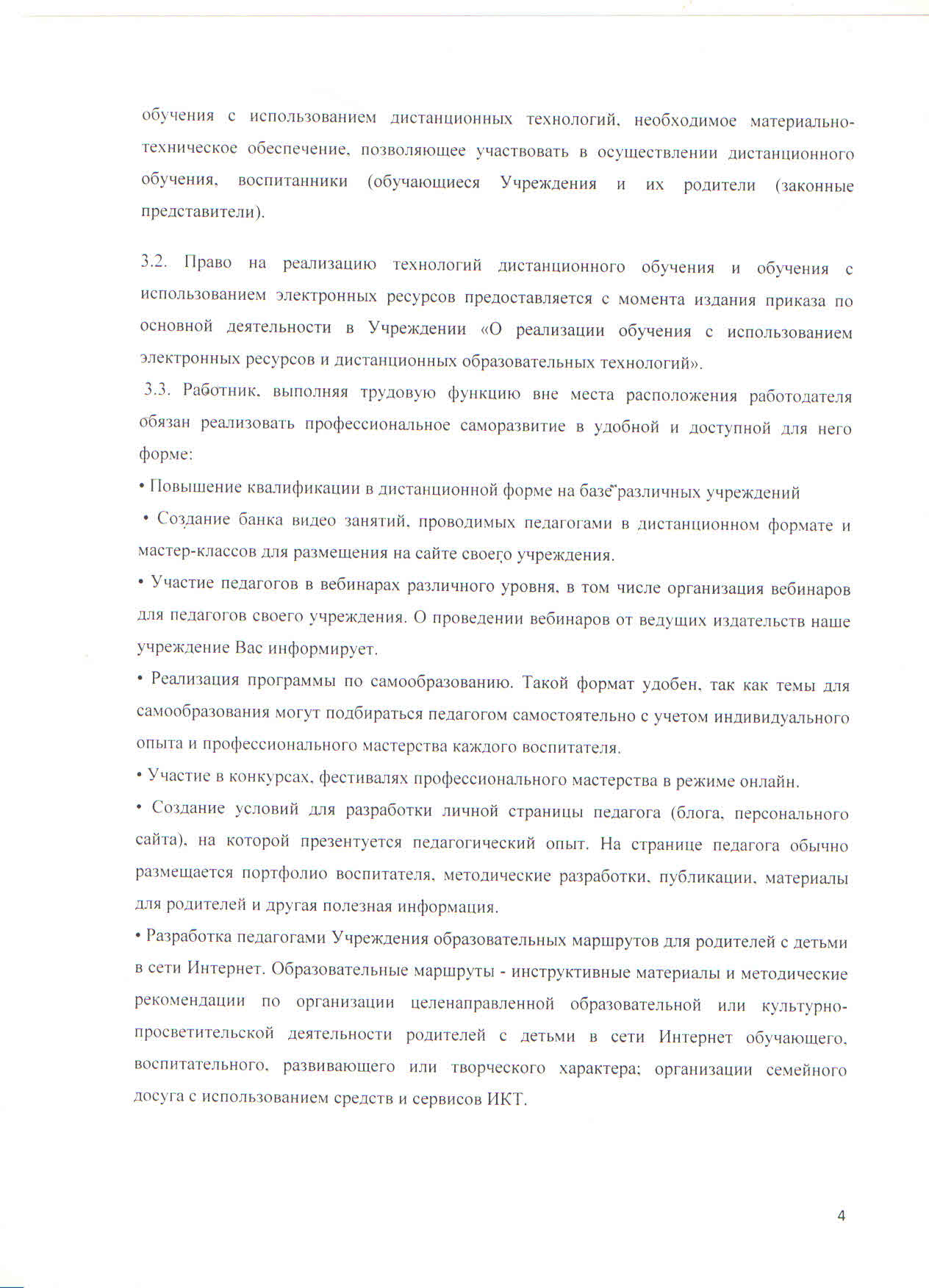 обучения с использованием дистанционных технологий, необходимое материально-техническое обеспечение, позволяющее участвовать в осуществлении дистанционного обучения, воспитанники (обучающиеся Учреждения и их родители (законные представители).

3.2. Право на реализацию технологий дистанционного обучения и обучения с использованием электронных ресурсов предоставляется с момента издания приказа по основной деятельности в Учреждении «О реализации обучения с использованием электронных ресурсов и дистанционных образовательных технологий».

3.3. Работник, выполняя трудовую функцию вне места расположения работодателя обязан реализовать профессиональное саморазвитие в удобной и доступной для него форме:

• Повышение квалификации в дистанционной форме на базе различных учреждений

• Создание банка видео занятий, проводимых педагогами в дистанционном формате и мастер-классов для размещения на сайте своего учреждения.

• Участие педагогов в вебинарах различного уровня, в том числе организация вебинаров для педагогов своего учреждения. О проведении вебинаров от ведущих издательств наше учреждение Вас информирует.

• Реализация программы по самообразованию. Такой формат удобен, так как темы для самообразования могут подбираться педагогом самостоятельно с учетом индивидуального опыта и профессионального мастерства каждого воспитателя.

• Участие в конкурсах, фестивалях профессионального мастерства в режиме онлайн.

• Создание условий для разработки личной страницы педагога (блога, персонального сайта), на которой презентуется педагогический опыт. На странице педагога обычно размещается портфолио воспитателя, методические разработки, публикации, материалы для родителей и другая полезная информация.

• Разработка педагогами Учреждения образовательных маршрутов для родителей с детьми в сети Интернет. Образовательные маршруты - инструктивные материалы и методические рекомендации по организации целенаправленной образовательной или культурно-просветительской деятельности родителей с детьми в сети Интернет обучающего, воспитательного, развивающего или творческого характера; организации семейного досуга с использованием средств и сервисов ИКТ.

4